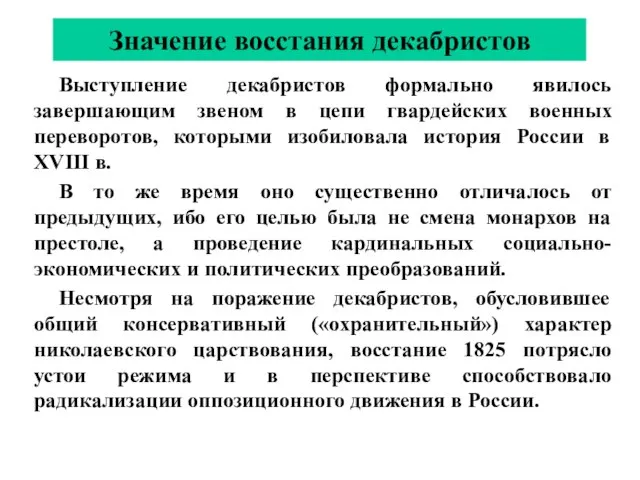 Значение восстания декабристов

Выступление декабристов формально явилось завершающим звеном в цепи гвардейских военных переворотов, которыми изобиловала история России в XVIII в.

В то же время оно существенно отличалось от предыдущих, ибо его целью была не смена монархов на престоле, а проведение кардинальных социально-экономических и политических преобразований.

Несмотря на поражение декабристов, обусловившее общий консервативный («охранительный») характер николаевского царствования, восстание 1825 потрясло устои режима и в перспективе способствовало радикализации оппозиционного движения в России.